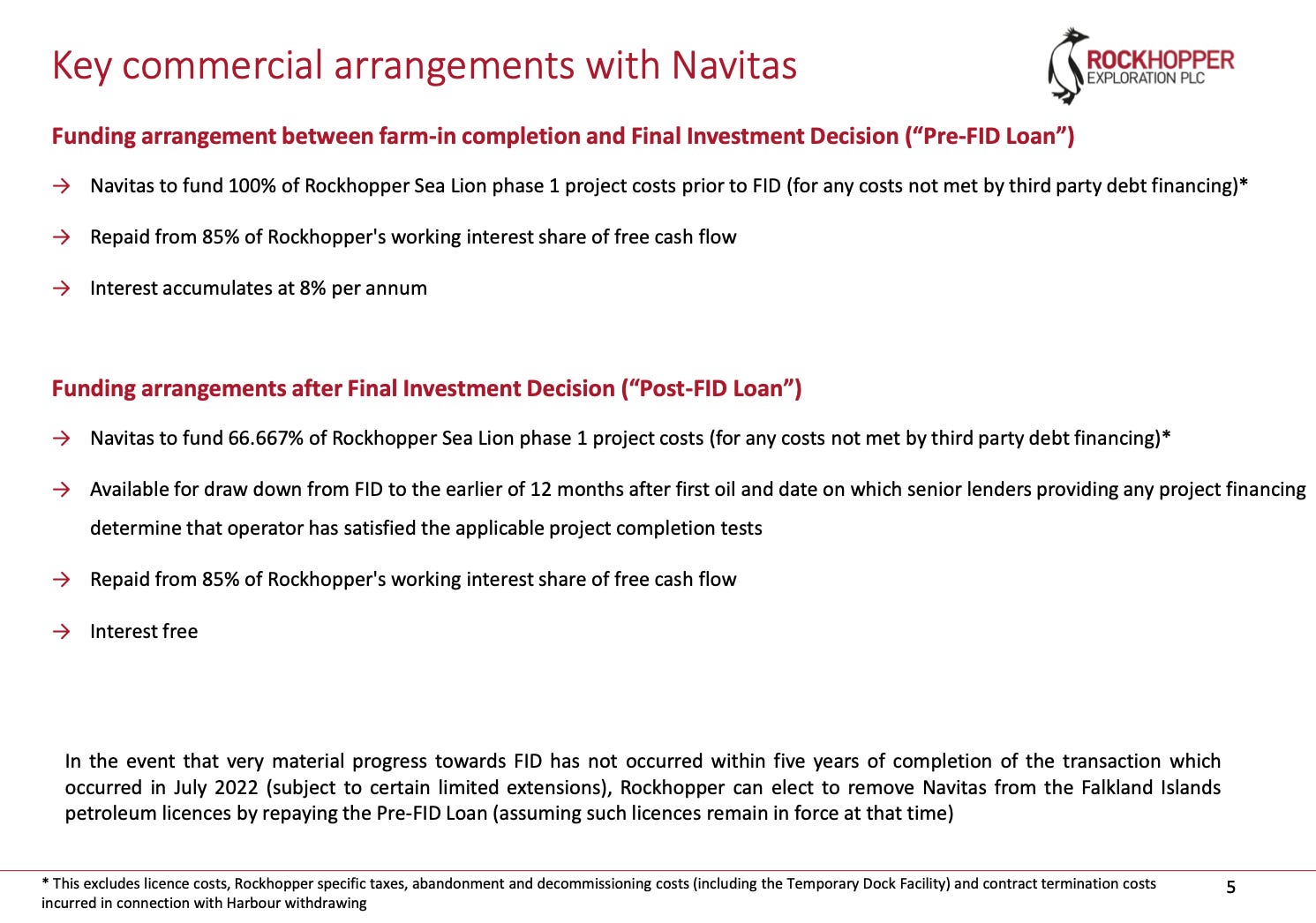 Key commercial arrangements with Navitas

ROCKHOPPER
EXPLORATION PLC

Funding arrangement between farm-in completion and Final Investment Decision (“Pre-FID Loan”)

→ Navitas to fund 100% of Rockhopper Sea Lion phase 1 project costs prior to FID (for any costs not met by third party debt financing)*

→ Repaid from 85% of Rockhopper's working interest share of free cash flow

→ Interest accumulates at 8% per annum

Funding arrangements after Final Investment Decision (“Post-FID Loan”)

→ Navitas to fund 66.667% of Rockhopper Sea Lion phase 1 project costs (for any costs not met by third party debt financing)*

→ Available for draw down from FID to the earlier of 12 months after first oil and date on which senior lenders providing any project financing determine that operator has satisfied the applicable project completion tests

→ Repaid from 85% of Rockhopper's working interest share of free cash flow

→ Interest free

In the event that very material progress towards FID has not occurred within five years of completion of the transaction which occurred in July 2022 (subject to certain limited extensions), Rockhopper can elect to remove Navitas from the Falkland Islands petroleum licences by repaying the Pre-FID Loan (assuming such licences remain in force at that time)

* This excludes licence costs, Rockhopper specific taxes, abandonment and decommissioning costs (including the Temporary Dock Facility) and contract termination costs incurred in connection with Harbour withdrawing

5